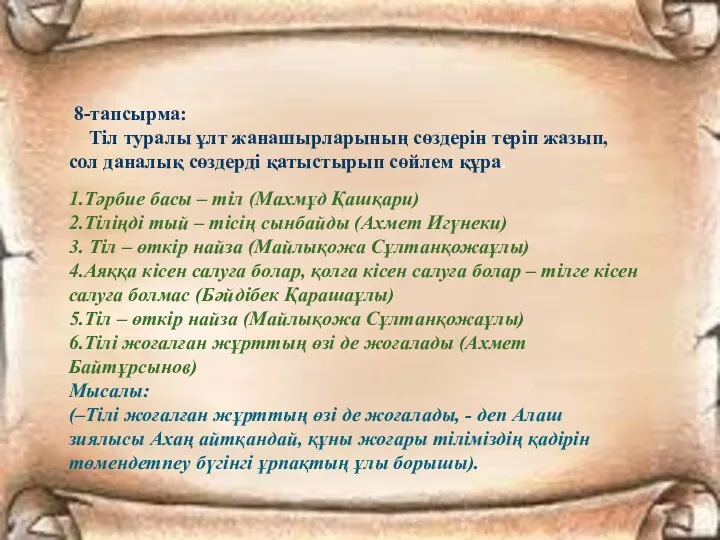 8-тапсырма:
Тіл туралы ұлт жанашырларының сөздерін теріп жазып, сол даналық сөздерді қатыстырып сөйлем құра.

1.Тәрбие басы – тіл (Махмұд Қашқари)
2.Тіліңді тый – тісің сынбайды (Ахмет Игүнеки)
3. Тіл – өткір найза (Майлықожа Сұлтанқожаұлы)
4.Аяққа кісен салуға болар, қолға кісен салуға болар – тілге кісен салуға болмас (Бәйдібек Қарашаұлы)
5.Тіл – өткір найза (Майлықожа Сұлтанқожаұлы)
6.Тілі жоғалған жұрттың өзі де жоғалады (Ахмет Байтұрсынов)
Мысалы:
(–Тілі жоғалған жұрттың өзі де жоғалады, - деп Алаш зиялысы Ахаң айтқандай, құны жоғары тіліміздің қадірін төмендетпеу бүгінгі ұрпақтың ұлы борышы).